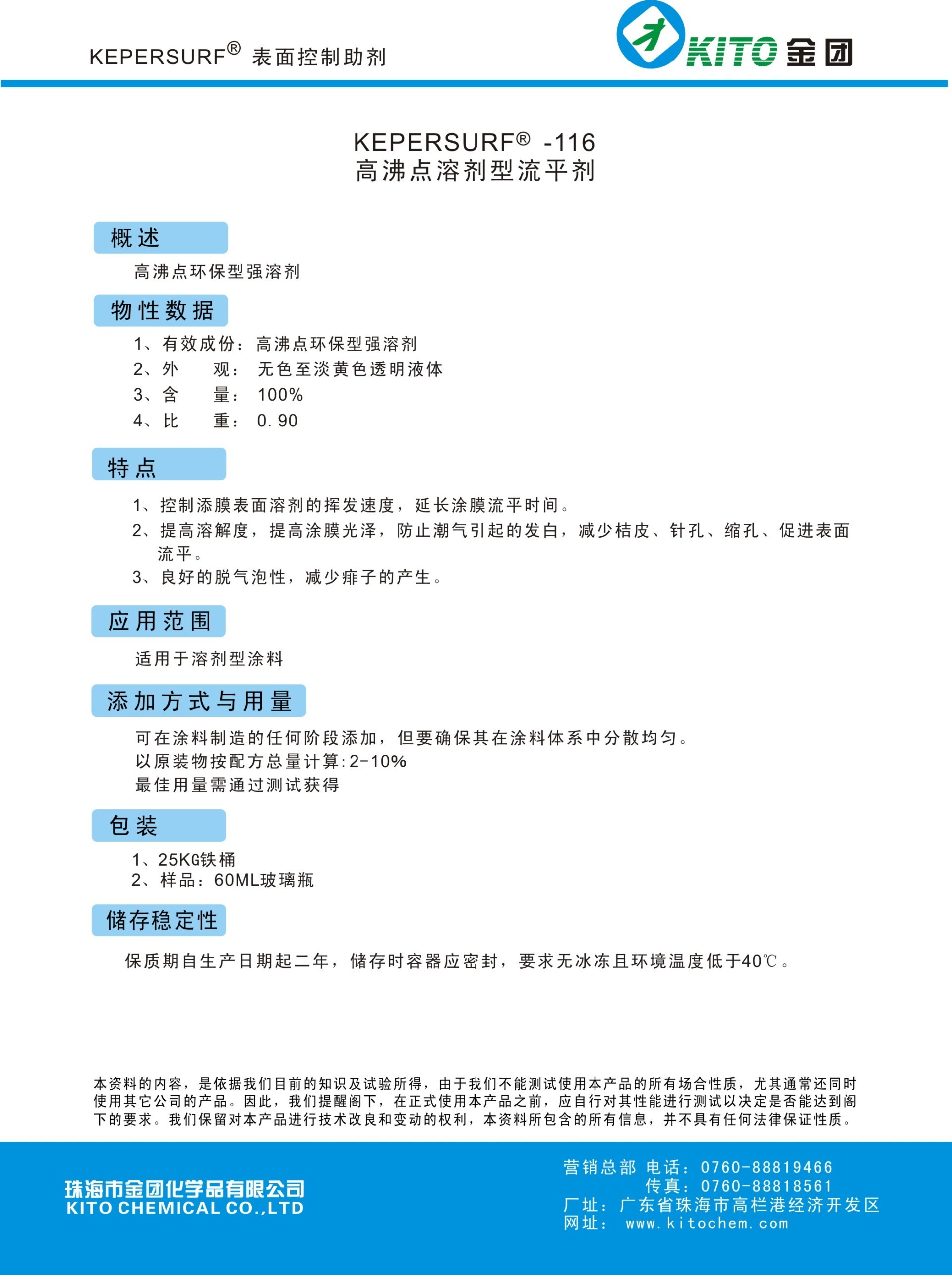 KEPERSURF® 表面控制助剂

KITO 金团

KEPERSURF® -116
高沸点溶剂型流平剂

概述

高沸点环保型强溶剂

物性数据

1、有效成份：高沸点环保型强溶剂
2、外　　观： 无色至淡黄色透明液体
3、含　　量： 100%
4、比　　重： 0.90

特点

1、控制添膜表面溶剂的挥发速度，延长涂膜流平时间。
2、提高溶解度，提高涂膜光泽，防止潮气引起的发白，减少桔皮、针孔、缩孔、促进表面流平。
3、良好的脱气泡性，减少痱子的产生。

应用范围

适用于溶剂型涂料

添加方式与用量

可在涂料制造的任何阶段添加，但要确保其在涂料体系中分散均匀。
以原装物按配方总量计算:2-10%
最佳用量需通过测试获得

包装

1、25KG铁桶
2、样品：60ML玻璃瓶

储存稳定性

保质期自生产日期起二年，储存时容器应密封，要求无冰冻且环境温度低于40℃。

本资料的内容，是依据我们目前的知识及试验所得，由于我们不能测试使用本产品的所有场合性质，尤其通常还同时使用其它公司的产品。因此，我们提醒阁下，在正式使用本产品之前，应自行对其性能进行测试以决定是否能达到阁下的要求。我们保留对本产品进行技术改良和变动的权利，本资料所包含的所有信息，并不具有任何法律保证性质。

珠海市金团化学品有限公司
KITO CHEMICAL CO.,LTD

营销总部 电话：0760-88819466
传真：0760-88818561
厂址：广东省珠海市高栏港经济开发区
网址： www.kitochem.com